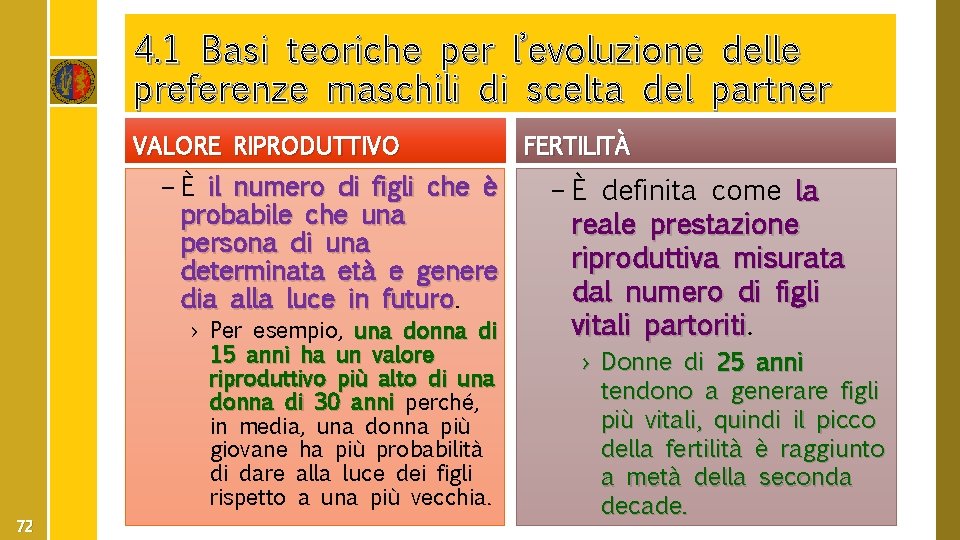 4.1 Basi teoriche per l'evoluzione delle preferenze maschili di scelta del partner

VALORE RIPRODUTTIVO

– È il numero di figli che è probabile che una persona di una determinata età e genere dia alla luce in futuro.

› Per esempio, una donna di 15 anni ha un valore riproduttivo più alto di una donna di 30 anni perché, in media, una donna più giovane ha più probabilità di dare alla luce dei figli rispetto a una più vecchia.

FERTILITÀ

– È definita come la reale prestazione riproduttiva misurata dal numero di figli vitali partoriti.

› Donne di 25 anni tendono a generare figli più vitali, quindi il picco della fertilità è raggiunto a metà della seconda decade.

72